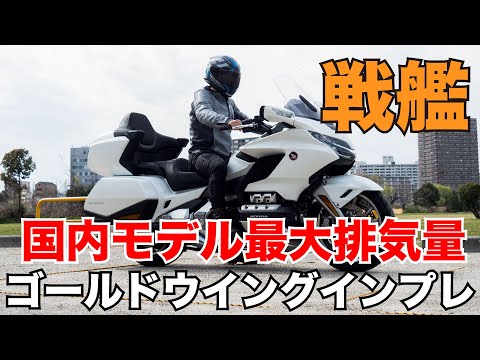 戦艦

国内モデル最大排気量

ゴールドウイングインプレ